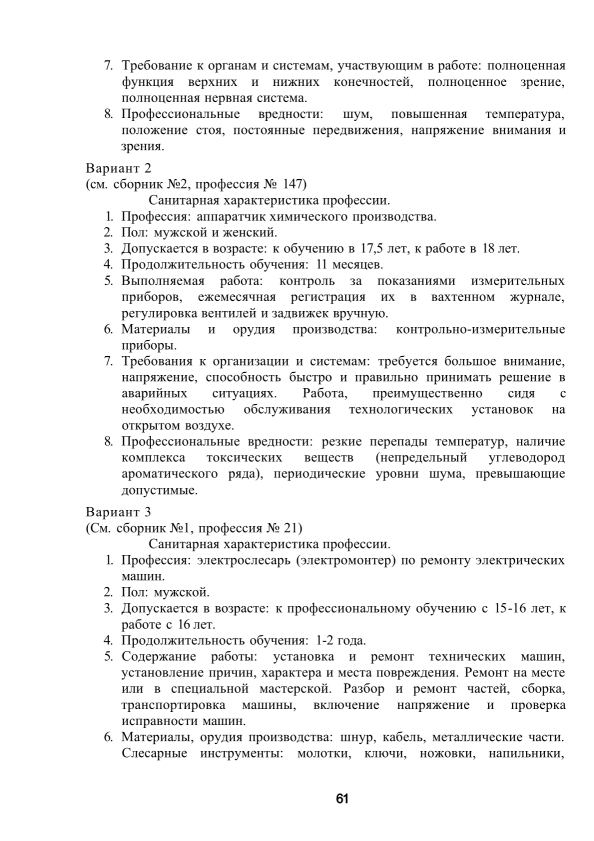 7. Требование к органам и системам, участвующим в работе: полноценная функция верхних и нижних конечностей, полноценное зрение, полноценная нервная система.
8. Профессиональные вредности: шум, повышенная температура, положение стоя, постоянные передвижения, напряжение внимания и зрения.

Вариант 2
(см. сборник №2, профессия № 147)
Санитарная характеристика профессии.
1. Профессия: аппаратчик химического производства.
2. Пол: мужской и женский.
3. Допускается в возрасте: к обучению в 17,5 лет, к работе в 18 лет.
4. Продолжительность обучения: 11 месяцев.
5. Выполняемая работа: контроль за показаниями измерительных приборов, ежемесячная регистрация их в вахтенном журнале, регулировка вентилей и задвижек вручную.
6. Материалы и орудия производства: контрольно-измерительные приборы.
7. Требования к организации и системам: требуется большое внимание, напряжение, способность быстро и правильно принимать решение в аварийных ситуациях. Работа, преимущественно сидя с необходимостью обслуживания технологических установок на открытом воздухе.
8. Профессиональные вредности: резкие перепады температур, наличие комплекса токсических веществ (непредельный углеводород ароматического ряда), периодические уровни шума, превышающие допустимые.

Вариант 3
(См. сборник №1, профессия № 21)
Санитарная характеристика профессии.
1. Профессия: электрослесарь (электромонтер) по ремонту электрических машин.
2. Пол: мужской.
3. Допускается в возрасте: к профессиональному обучению с 15-16 лет, к работе с 16 лет.
4. Продолжительность обучения: 1-2 года.
5. Содержание работы: установка и ремонт технических машин, установление причин, характера и места повреждения. Ремонт на месте или в специальной мастерской. Разбор и ремонт частей, сборка, транспортировка машины, включение напряжение и проверка исправности машин.
6. Материалы, орудия производства: шнур, кабель, металлические части. Слесарные инструменты: молотки, ключи, ножовки, напильники,

61